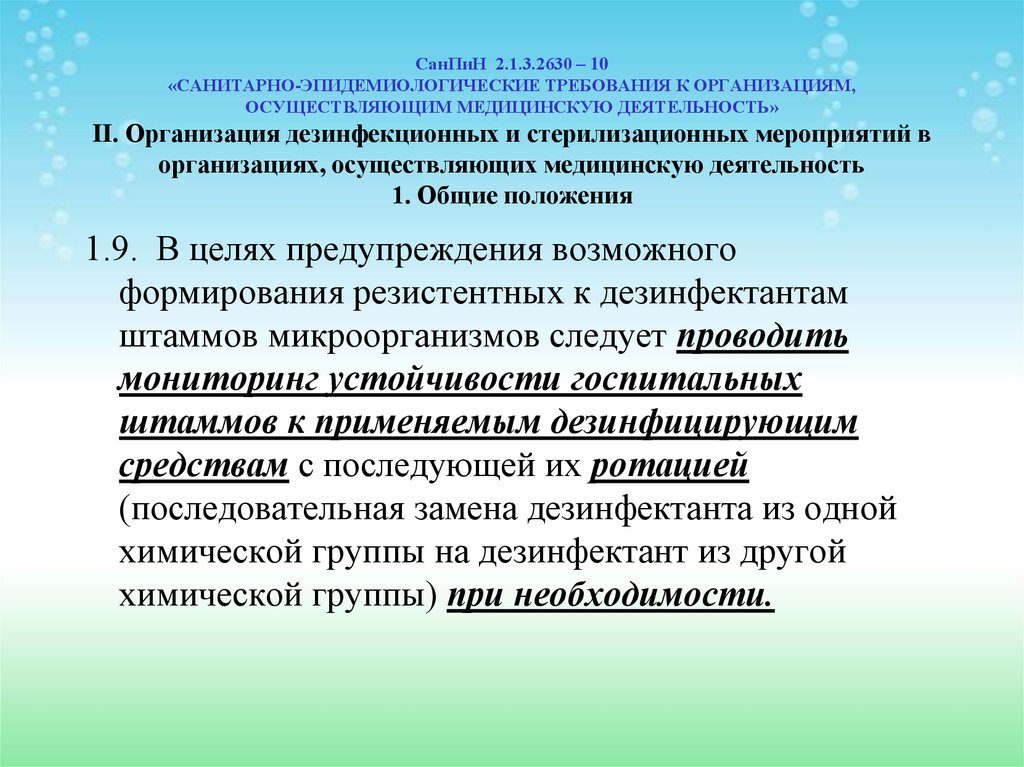 СанПиН 2.1.3.2630 – 10
«САНИТАРНО-ЭПИДЕМИОЛОГИЧЕСКИЕ ТРЕБОВАНИЯ К ОРГАНИЗАЦИЯМ, ОСУЩЕСТВЛЯЮЩИМ МЕДИЦИНСКУЮ ДЕЯТЕЛЬНОСТЬ»
II. Организация дезинфекционных и стерилизационных мероприятий в организациях, осуществляющих медицинскую деятельность
1. Общие положения

1.9. В целях предупреждения возможного формирования резистентных к дезинфектантам штаммов микроорганизмов следует проводить мониторинг устойчивости госпитальных штаммов к применяемым дезинфицирующим средствам с последующей их ротацией (последовательная замена дезинфектанта из одной химической группы на дезинфектант из другой химической группы) при необходимости.